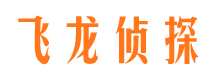 飞龙侦探